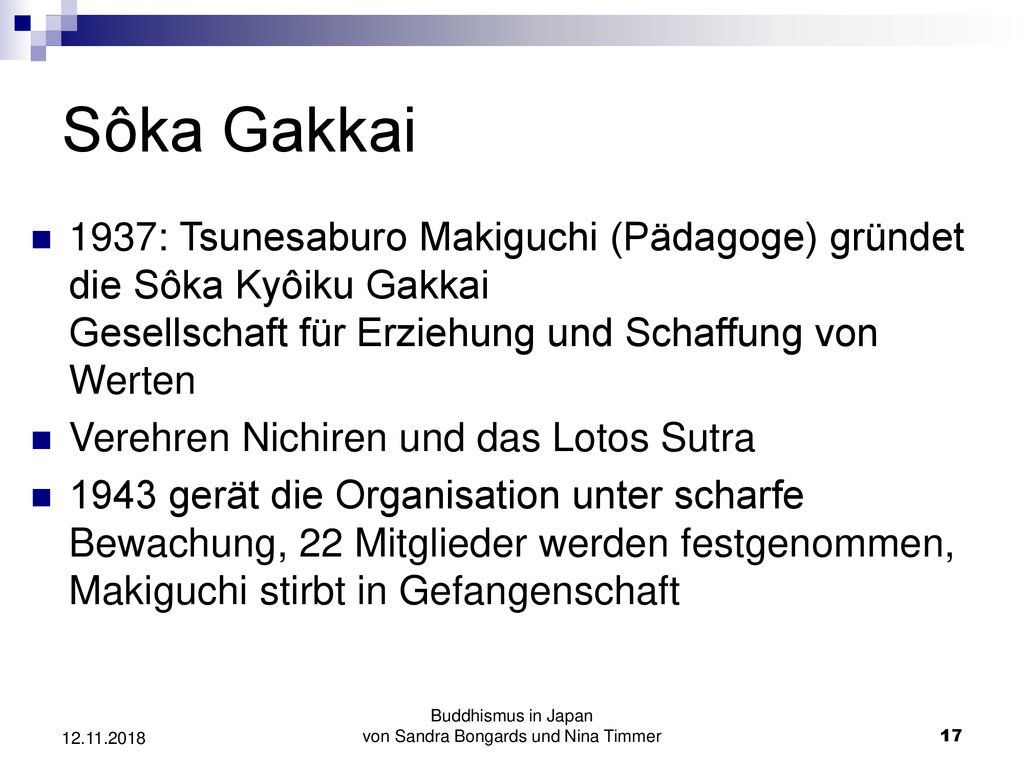 Sôka Gakkai

1937: Tsunesaburo Makiguchi (Pädagoge) gründet die Sôka Kyôiku Gakkai
Gesellschaft für Erziehung und Schaffung von Werten

Verehren Nichiren und das Lotos Sutra

1943 gerät die Organisation unter scharfe Bewachung, 22 Mitglieder werden festgenommen, Makiguchi stirbt in Gefangenschaft

12.11.2018

Buddhismus in Japan
von Sandra Bongards und Nina Timmer

17